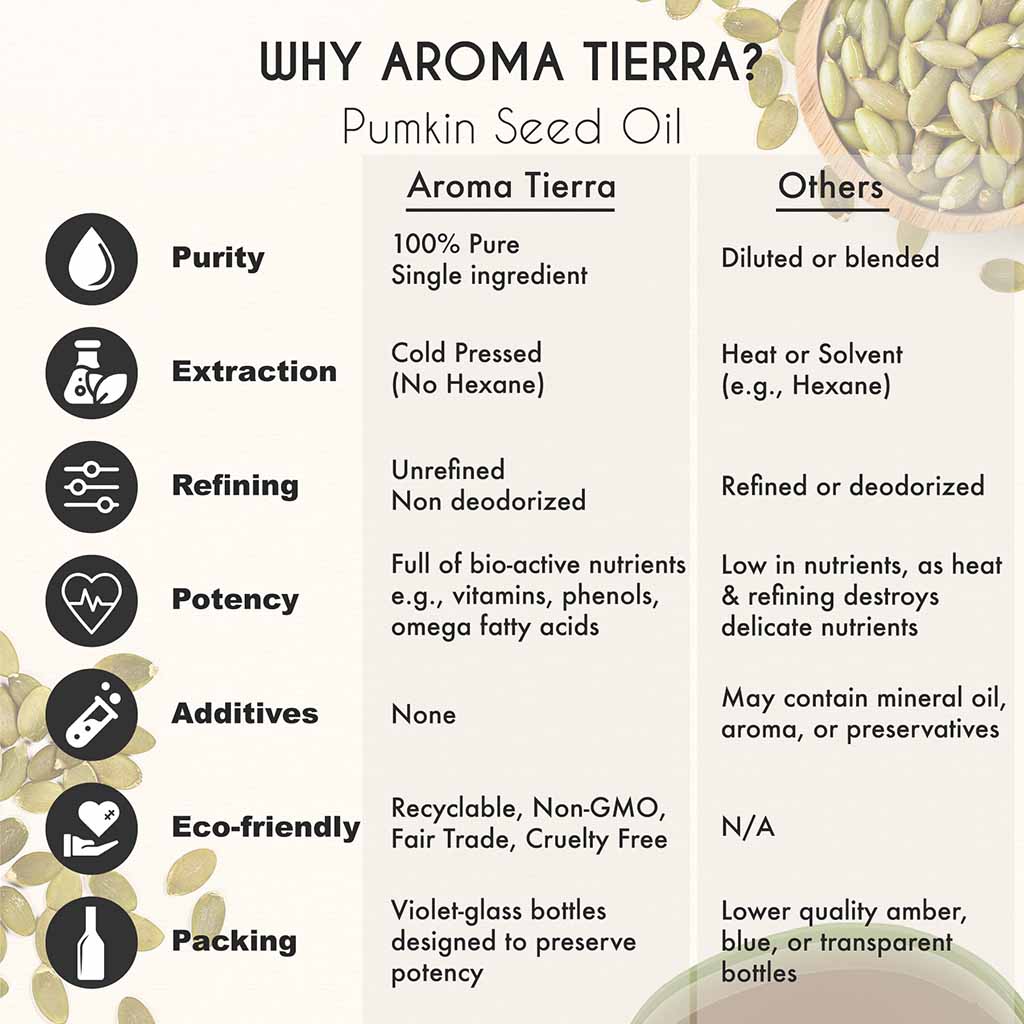 WHY AROMA TIERRA?
Pumkin Seed Oil

| | Aroma Tierra | Others |
|---|---|---|
| Purity | 100% Pure Single ingredient | Diluted or blended |
| Extraction | Cold Pressed (No Hexane) | Heat or Solvent (e.g., Hexane) |
| Refining | Unrefined Non deodorized | Refined or deodorized |
| Potency | Full of bio-active nutrients e.g., vitamins, phenols, omega fatty acids | Low in nutrients, as heat & refining destroys delicate nutrients |
| Additives | None | May contain mineral oil, aroma, or preservatives |
| Eco-friendly | Recyclable, Non-GMO, Fair Trade, Cruelty Free | N/A |
| Packing | Violet-glass bottles designed to preserve potency | Lower quality amber, blue, or transparent bottles |